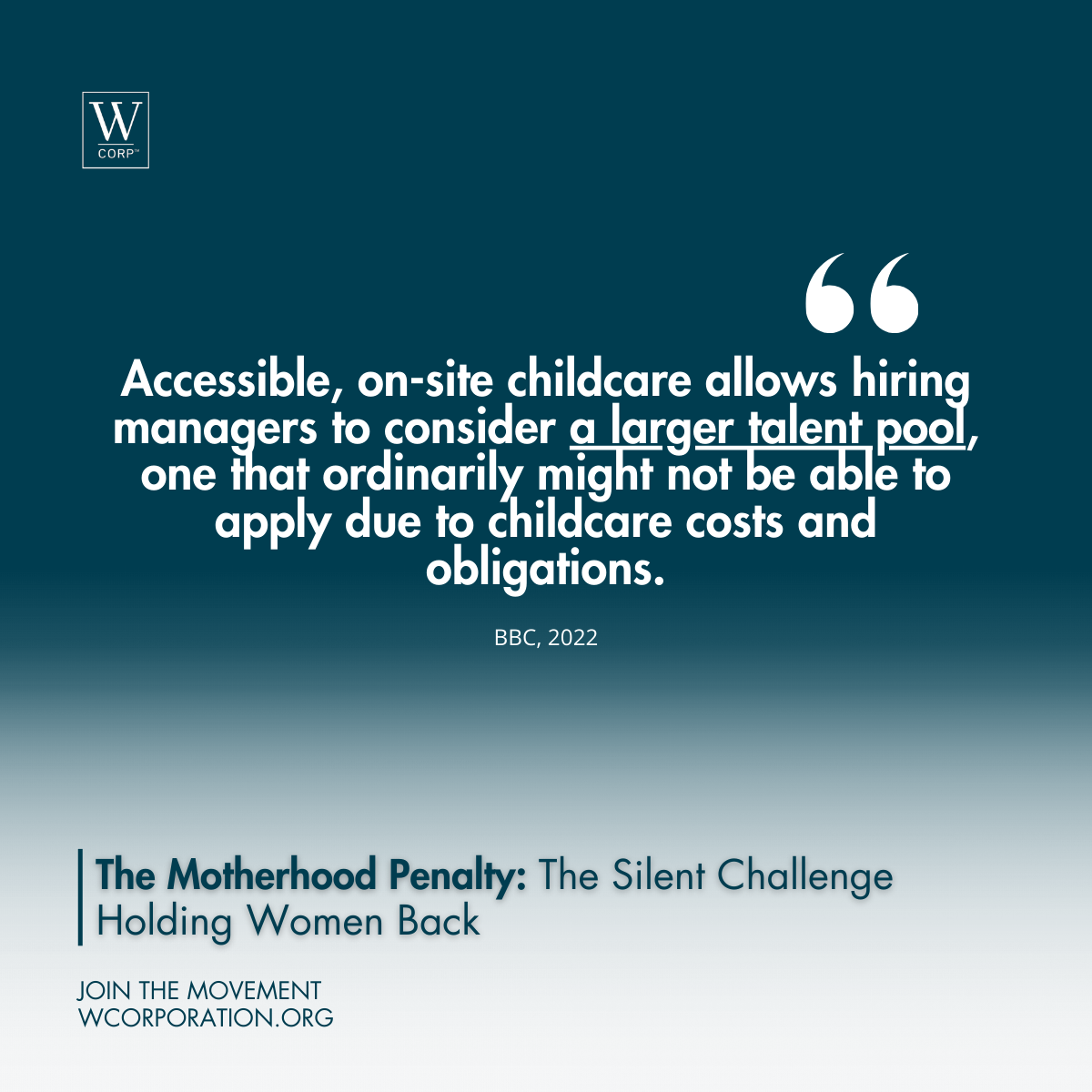 W
CORP™

"

Accessible, on-site childcare allows hiring managers to consider a larger talent pool, one that ordinarily might not be able to apply due to childcare costs and obligations.

BBC, 2022

The Motherhood Penalty: The Silent Challenge Holding Women Back

JOIN THE MOVEMENT
WCORPORATION.ORG